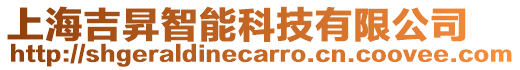 上海吉昇智能科技有限公司
http://shgeraldinecarro.cn.coovee.com